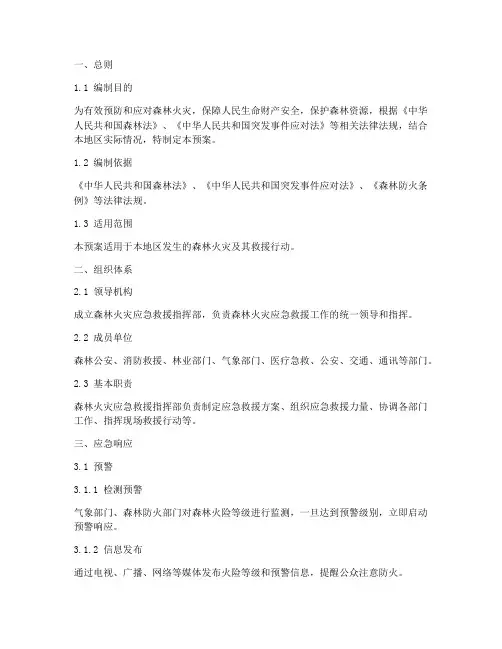 一、总则

1.1 编制目的

为有效预防和应对森林火灾，保障人民生命财产安全，保护森林资源，根据《中华人民共和国森林法》、《中华人民共和国突发事件应对法》等相关法律法规，结合本地区实际情况，特制定本预案。

1.2 编制依据

《中华人民共和国森林法》、《中华人民共和国突发事件应对法》、《森林防火条例》等法律法规。

1.3 适用范围

本预案适用于本地区发生的森林火灾及其救援行动。

二、组织体系

2.1 领导机构

成立森林火灾应急救援指挥部，负责森林火灾应急救援工作的统一领导和指挥。

2.2 成员单位

森林公安、消防救援、林业部门、气象部门、医疗急救、公安、交通、通讯等部门。

2.3 基本职责

森林火灾应急救援指挥部负责制定应急救援方案、组织应急救援力量、协调各部门工作、指挥现场救援行动等。

三、应急响应

3.1 预警

3.1.1 检测预警

气象部门、森林防火部门对森林火险等级进行监测，一旦达到预警级别，立即启动预警响应。

3.1.2 信息发布

通过电视、广播、网络等媒体发布火险等级和预警信息，提醒公众注意防火。